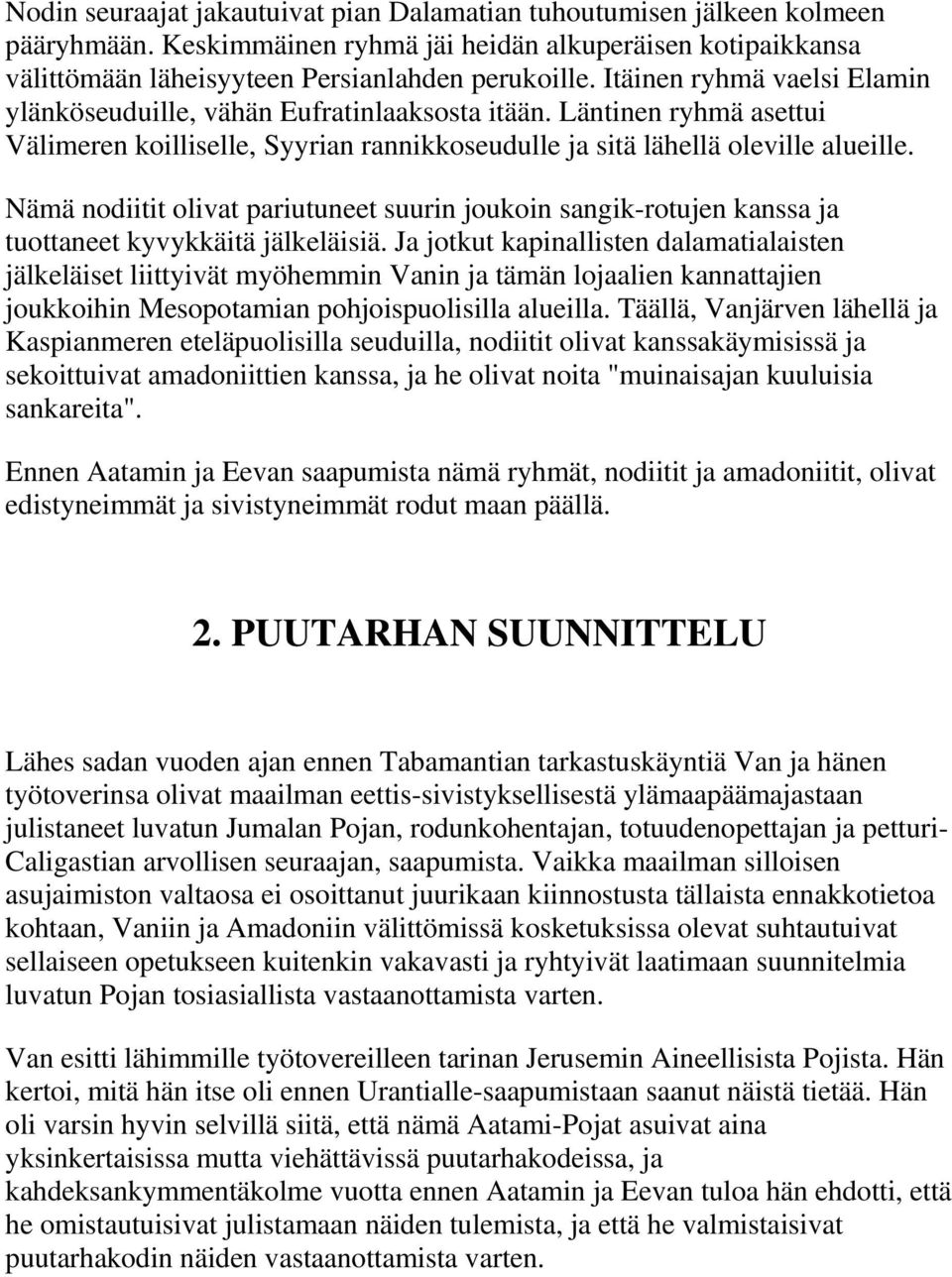 Nodin seuraajat jakautuivat pian Dalamatian tuhoutumisen jälkeen kolmeen pääryhmään. Keskimmäinen ryhmä jäi heidän alkuperäisen kotipaikkansa välittömään läheisyyteen Persianlahden perukoille. Itäinen ryhmä vaelsi Elamin ylänköseuduille, vähän Eufratinlaaksosta itään. Läntinen ryhmä asettui Välimeren koilliselle, Syyrian rannikkoseudulle ja sitä lähellä oleville alueille.

Nämä nodiitit olivat pariutuneet suurin joukoin sangik-rotujen kanssa ja tuottaneet kyvykkäitä jälkeläisiä. Ja jotkut kapinallisten dalamatialaisten jälkeläiset liittyivät myöhemmin Vanin ja tämän lojaalien kannattajien joukkoihin Mesopotamian pohjoispuolisilla alueilla. Täällä, Vanjärven lähellä ja Kaspianmeren eteläpuolisilla seuduilla, nodiitit olivat kanssakäymisissä ja sekoittuivat amadoniittien kanssa, ja he olivat noita "muinaisajan kuuluisia sankareita".

Ennen Aatamin ja Eevan saapumista nämä ryhmät, nodiitit ja amadoniitit, olivat edistyneimmät ja sivistyneimmät rodut maan päällä.

2. PUUTARHAN SUUNNITTELU

Lähes sadan vuoden ajan ennen Tabamantian tarkastuskäyntiä Van ja hänen työtoverinsa olivat maailman eettis-sivistyksellisestä ylämaapäämajastaan julistaneet luvatun Jumalan Pojan, rodunkohentajan, totuudenopettajan ja petturi-Caligastian arvollisen seuraajan, saapumista. Vaikka maailman silloisen asujaimiston valtaosa ei osoittanut juurikaan kiinnostusta tällaista ennakkotietoa kohtaan, Vaniin ja Amadoniin välittömissä kosketuksissa olevat suhtautuivat sellaiseen opetukseen kuitenkin vakavasti ja ryhtyivät laatimaan suunnitelmia luvatun Pojan tosiasiallista vastaanottamista varten.

Van esitti lähimmille työtovereilleen tarinan Jerusemin Aineellisista Pojista. Hän kertoi, mitä hän itse oli ennen Urantialle-saapumistaan saanut näistä tietää. Hän oli varsin hyvin selvillä siitä, että nämä Aatami-Pojat asuivat aina yksinkertaisissa mutta viehättävissä puutarhakodeissa, ja kahdeksankymmentäkolme vuotta ennen Aatamin ja Eevan tuloa hän ehdotti, että he omistautuisivat julistamaan näiden tulemista, ja että he valmistaisivat puutarhakodin näiden vastaanottamista varten.